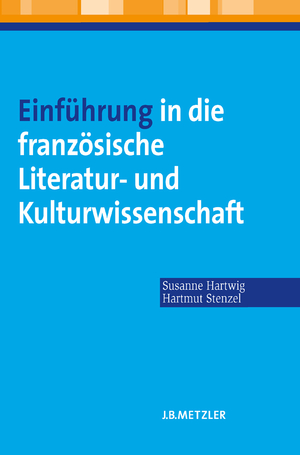 Einführung in die französische Literatur- und Kulturwissenschaft

Susanne Hartwig
Hartmut Stenzel

J.B.METZLER